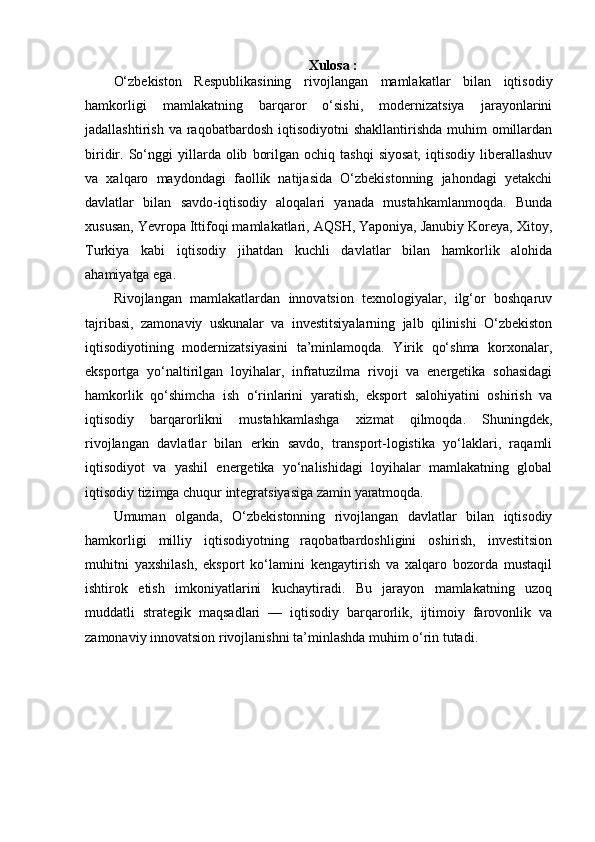 Xulosa :

O‘zbekiston Respublikasining rivojlangan mamlakatlar bilan iqtisodiy hamkorligi mamlakatning barqaror o‘sishi, modernizatsiya jarayonlarini jadallashtirish va raqobatbardosh iqtisodiyotni shakllantirishda muhim omillardan biridir. So‘nggi yillarda olib borilgan ochiq tashqi siyosat, iqtisodiy liberallashuv va xalqaro maydondagi faollik natijasida O‘zbekistonning jahondagi yetakchi davlatlar bilan savdo-iqtisodiy aloqalari yanada mustahkamlanmoqda. Bunda xususan, Yevropa Ittifoqi mamlakatlari, AQSH, Yaponiya, Janubiy Koreya, Xitoy, Turkiya kabi iqtisodiy jihatdan kuchli davlatlar bilan hamkorlik alohida ahamiyatga ega.

Rivojlangan mamlakatlardan innovatsion texnologiyalar, ilg‘or boshqaruv tajribasi, zamonaviy uskunalar va investitsiyalarning jalb qilinishi O‘zbekiston iqtisodiyotining modernizatsiyasini ta’minlamoqda. Yirik qo‘shma korxonalar, eksportga yo‘naltirilgan loyihalar, infratuzilma rivoji va energetika sohasidagi hamkorlik qo‘shimcha ish o‘rinlarini yaratish, eksport salohiyatini oshirish va iqtisodiy barqarorlikni mustahkamlashga xizmat qilmoqda. Shuningdek, rivojlangan davlatlar bilan erkin savdo, transport-logistika yo‘laklari, raqamli iqtisodiyot va yashil energetika yo‘nalishidagi loyihalar mamlakatning global iqtisodiy tizimga chuqur integratsiyasiga zamin yaratmoqda.

Umuman olganda, O‘zbekistonning rivojlangan davlatlar bilan iqtisodiy hamkorligi milliy iqtisodiyotning raqobatbardoshligini oshirish, investitsion muhitni yaxshilash, eksport ko‘lamini kengaytirish va xalqaro bozorda mustaqil ishtirok etish imkoniyatlarini kuchaytiradi. Bu jarayon mamlakatning uzoq muddatli strategik maqsadlari — iqtisodiy barqarorlik, ijtimoiy farovonlik va zamonaviy innovatsion rivojlanishni ta’minlashda muhim o‘rin tutadi.